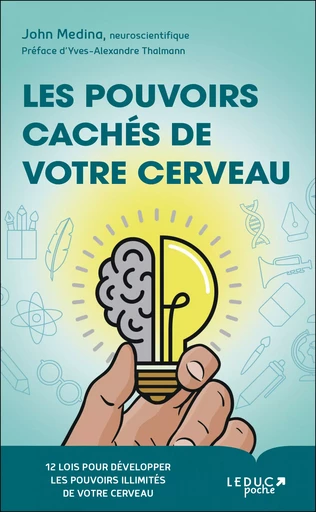 John Medina, neuroscientifique
Préface d'Yves-Alexandre Thalmann

LES POUVOIRS CACHÉS DE VOTRE CERVEAU

12 LOIS POUR DÉVELOPPER LES POUVOIRS ILLIMITÉS DE VOTRE CERVEAU

LEDUC poche